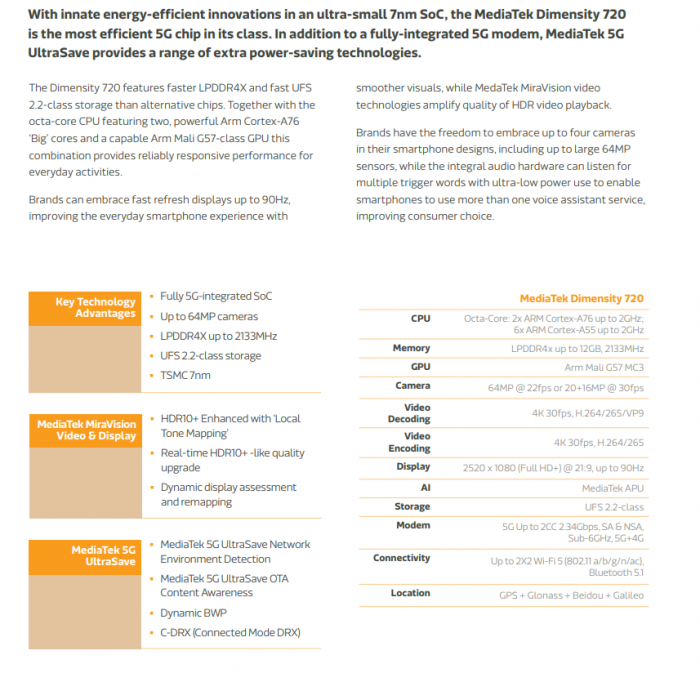 With innate energy-efficient innovations in an ultra-small 7nm SoC, the MediaTek Dimensity 720 is the most efficient 5G chip in its class. In addition to a fully-integrated 5G modem, MediaTek 5G UltraSave provides a range of extra power-saving technologies.

The Dimensity 720 features faster LPDDR4X and fast UFS 2.2-class storage than alternative chips. Together with the octa-core CPU featuring two, powerful Arm Cortex-A76 'Big' cores and a capable Arm Mali G57-class GPU this combination provides reliably responsive performance for everyday activities.

Brands can embrace fast refresh displays up to 90Hz, improving the everyday smartphone experience with smoother visuals, while MedaTek MiraVision video technologies amplify quality of HDR video playback.

Brands have the freedom to embrace up to four cameras in their smartphone designs, including up to large 64MP sensors, while the integral audio hardware can listen for multiple trigger words with ultra-low power use to enable smartphones to use more than one voice assistant service, improving consumer choice.

Key Technology Advantages
• Fully 5G-integrated SoC
• Up to 64MP cameras
• LPDDR4X up to 2133MHz
• UFS 2.2-class storage
• TSMC 7nm

MediaTek MiraVision Video & Display
• HDR10+ Enhanced with 'Local Tone Mapping'
• Real-time HDR10+ -like quality upgrade
• Dynamic display assessment and remapping

MediaTek 5G UltraSave
• MediaTek 5G UltraSave Network Environment Detection
• MediaTek 5G UltraSave OTA Content Awareness
• Dynamic BWP
• C-DRX (Connected Mode DRX)

| | MediaTek Dimensity 720 |
|---|---|
| CPU | Octa-Core: 2x ARM Cortex-A76 up to 2GHz; 6x ARM Cortex-A55 up to 2GHz |
| Memory | LPDDR4x up to 12GB, 2133MHz |
| GPU | Arm Mali G57 MC3 |
| Camera | 64MP @ 22fps or 20+16MP @ 30fps |
| Video Decoding | 4K 30fps, H.264/265/VP9 |
| Video Encoding | 4K 30fps, H.264/265 |
| Display | 2520 x 1080 (Full HD+) @ 21:9, up to 90Hz |
| AI | MediaTek APU |
| Storage | UFS 2.2-class |
| Modem | 5G Up to 2CC 2.34Gbps, SA & NSA, Sub-6GHz, 5G+4G |
| Connectivity | Up to 2X2 Wi-Fi 5 (802.11 a/b/g/n/ac), Bluetooth 5.1 |
| Location | GPS + Glonass + Beidou + Galileo |